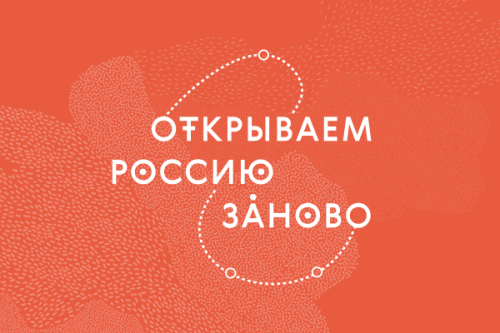 ОТКРЫВАЕМ
РОССИЮ
ЗАНОВО